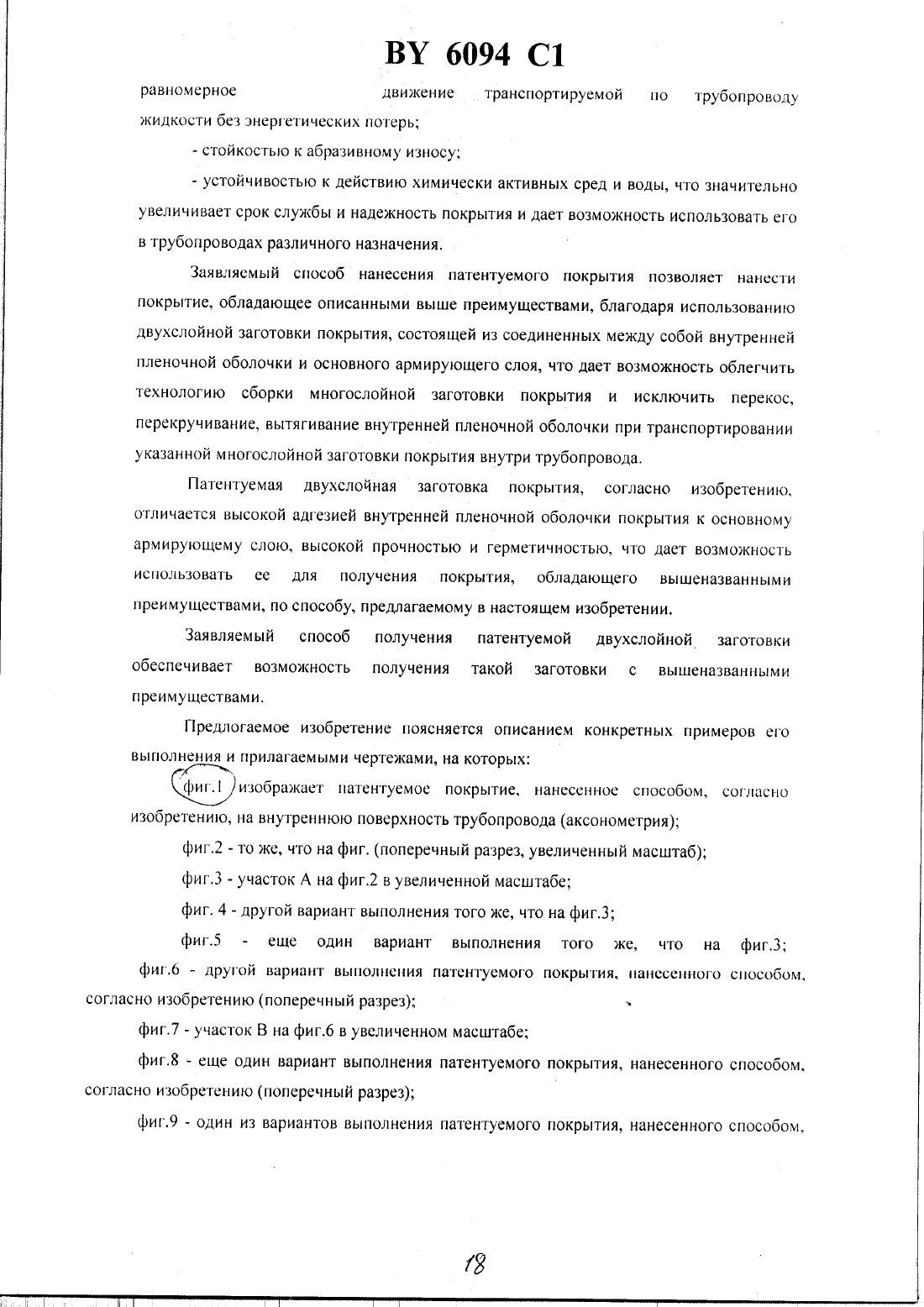 BY 6094 C1

равномерное движение транспортируемой по трубопроводу жидкости без энергетических потерь;

- стойкостью к абразивному износу;

- устойчивостью к действию химически активных сред и воды, что значительно увеличивает срок службы и надежность покрытия и дает возможность использовать его в трубопроводах различного назначения.

Заявляемый способ нанесения патентуемого покрытия позволяет нанести покрытие, обладающее описанными выше преимуществами, благодаря использованию двухслойной заготовки покрытия, состоящей из соединенных между собой внутренней пленочной оболочки и основного армирующего слоя, что дает возможность облегчить технологию сборки многослойной заготовки покрытия и исключить перекос, перекручивание, вытягивание внутренней пленочной оболочки при транспортировании указанной многослойной заготовки покрытия внутри трубопровода.

Патентуемая двухслойная заготовка покрытия, согласно изобретению, отличается высокой адгезией внутренней пленочной оболочки покрытия к основному армирующему слою, высокой прочностью и герметичностью, что дает возможность использовать ее для получения покрытия, обладающего вышеназванными преимуществами, по способу, предлагаемому в настоящем изобретении.

Заявляемый способ получения патентуемой двухслойной заготовки обеспечивает возможность получения такой заготовки с вышеназванными преимуществами.

Предлогаемое изобретение поясняется описанием конкретных примеров его выполнения и прилагаемыми чертежами, на которых:

фиг.1 изображает патентуемое покрытие, нанесенное способом, согласно изобретению, на внутреннюю поверхность трубопровода (аксонометрия);

фиг.2 - то же, что на фиг. (поперечный разрез, увеличенный масштаб);

фиг.3 - участок А на фиг.2 в увеличенной масштабе;

фиг. 4 - другой вариант выполнения того же, что на фиг.3;

фиг.5 - еще один вариант выполнения того же, что на фиг.3;

фиг.6 - другой вариант выполнения патентуемого покрытия, нанесенного способом, согласно изобретению (поперечный разрез);

фиг.7 - участок В на фиг.6 в увеличенном масштабе;

фиг.8 - еще один вариант выполнения патентуемого покрытия, нанесенного способом, согласно изобретению (поперечный разрез);

фиг.9 - один из вариантов выполнения патентуемого покрытия, нанесенного способом,

18